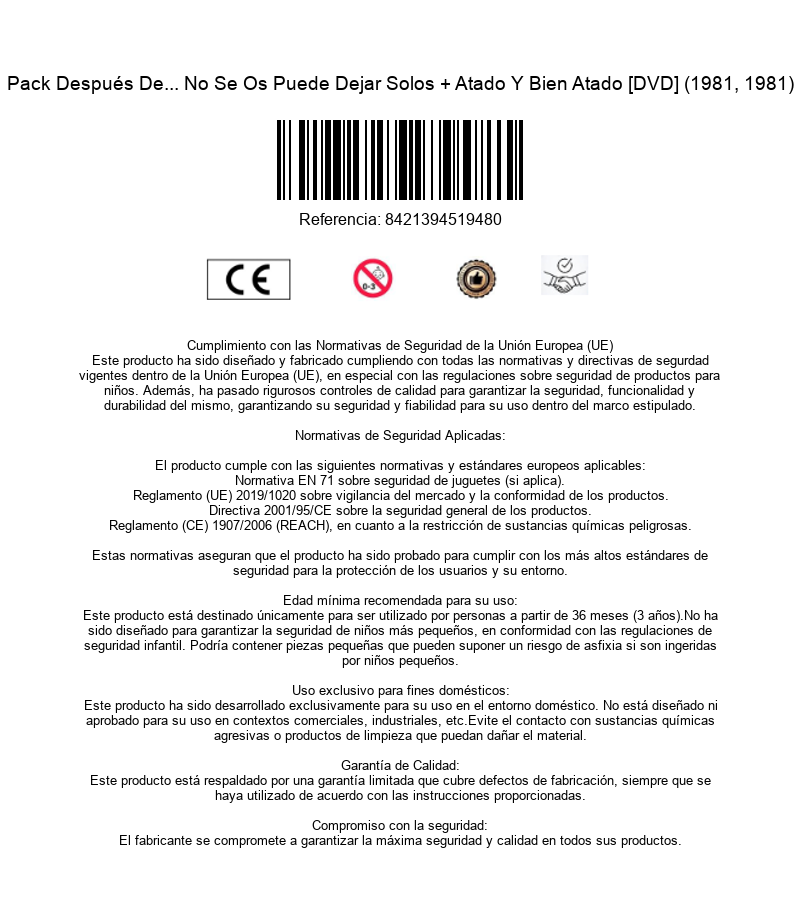 Pack Después De... No Se Os Puede Dejar Solos + Atado Y Bien Atado [DVD] (1981, 1981)

Referencia: 8421394519480

CE

0-3

Cumplimiento con las Normativas de Seguridad de la Unión Europea (UE)
Este producto ha sido diseñado y fabricado cumpliendo con todas las normativas y directivas de segurdad vigentes dentro de la Unión Europea (UE), en especial con las regulaciones sobre seguridad de productos para niños. Además, ha pasado rigurosos controles de calidad para garantizar la seguridad, funcionalidad y durabilidad del mismo, garantizando su seguridad y fiabilidad para su uso dentro del marco estipulado.

Normativas de Seguridad Aplicadas:

El producto cumple con las siguientes normativas y estándares europeos aplicables:
Normativa EN 71 sobre seguridad de juguetes (si aplica).
Reglamento (UE) 2019/1020 sobre vigilancia del mercado y la conformidad de los productos.
Directiva 2001/95/CE sobre la seguridad general de los productos.
Reglamento (CE) 1907/2006 (REACH), en cuanto a la restricción de sustancias químicas peligrosas.

Estas normativas aseguran que el producto ha sido probado para cumplir con los más altos estándares de seguridad para la protección de los usuarios y su entorno.

Edad mínima recomendada para su uso:
Este producto está destinado únicamente para ser utilizado por personas a partir de 36 meses (3 años).No ha sido diseñado para garantizar la seguridad de niños más pequeños, en conformidad con las regulaciones de seguridad infantil. Podría contener piezas pequeñas que pueden suponer un riesgo de asfixia si son ingeridas por niños pequeños.

Uso exclusivo para fines domésticos:
Este producto ha sido desarrollado exclusivamente para su uso en el entorno doméstico. No está diseñado ni aprobado para su uso en contextos comerciales, industriales, etc.Evite el contacto con sustancias químicas agresivas o productos de limpieza que puedan dañar el material.

Garantía de Calidad:
Este producto está respaldado por una garantía limitada que cubre defectos de fabricación, siempre que se haya utilizado de acuerdo con las instrucciones proporcionadas.

Compromiso con la seguridad:
El fabricante se compromete a garantizar la máxima seguridad y calidad en todos sus productos.